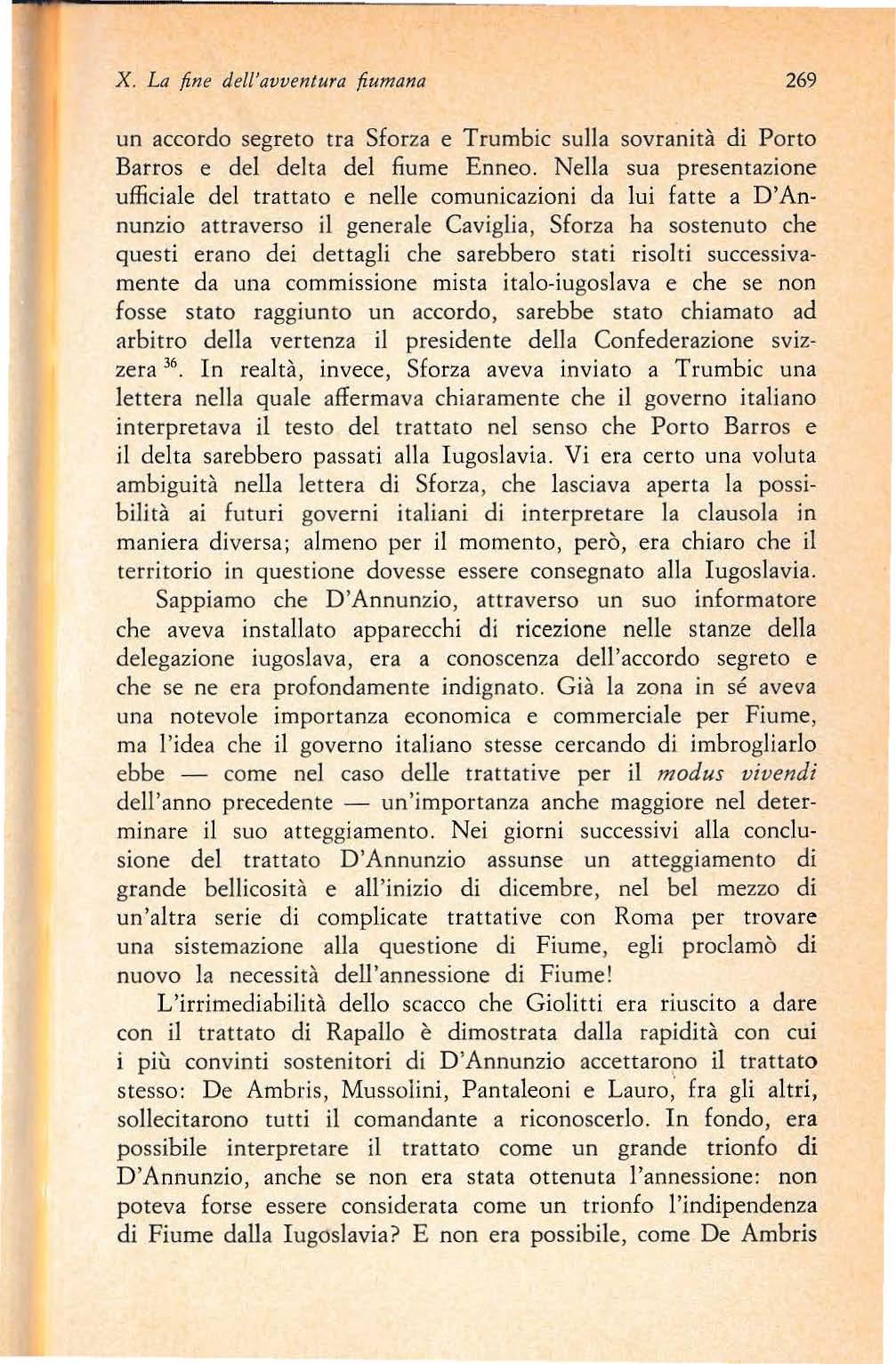 X. La fine dell'avventura fiumana 269

un accordo segreto tra Sforza e Trumbic sulla sovranità di Porto Barros e del delta del fiume Enneo. Nella sua presentazione ufficiale del trattato e nelle comunicazioni da lui fatte a D'Annunzio attraverso il generale Caviglia, Sforza ha sostenuto che questi erano dei dettagli che sarebbero stati risolti successivamente da una commissione mista italo-iugoslava e che se non fosse stato raggiunto un accordo, sarebbe stato chiamato ad arbitro della vertenza il presidente della Confederazione svizzera $^{36}$. In realtà, invece, Sforza aveva inviato a Trumbic una lettera nella quale affermava chiaramente che il governo italiano interpretava il testo del trattato nel senso che Porto Barros e il delta sarebbero passati alla Iugoslavia. Vi era certo una voluta ambiguità nella lettera di Sforza, che lasciava aperta la possibilità ai futuri governi italiani di interpretare la clausola in maniera diversa; almeno per il momento, però, era chiaro che il territorio in questione dovesse essere consegnato alla Iugoslavia.

Sappiamo che D'Annunzio, attraverso un suo informatore che aveva installato apparecchi di ricezione nelle stanze della delegazione iugoslava, era a conoscenza dell'accordo segreto e che se ne era profondamente indignato. Già la zona in sé aveva una notevole importanza economica e commerciale per Fiume, ma l'idea che il governo italiano stesse cercando di imbrogliarlo ebbe — come nel caso delle trattative per il modus vivendi dell'anno precedente — un'importanza anche maggiore nel determinare il suo atteggiamento. Nei giorni successivi alla conclusione del trattato D'Annunzio assunse un atteggiamento di grande bellicosità e all'inizio di dicembre, nel bel mezzo di un'altra serie di complicate trattative con Roma per trovare una sistemazione alla questione di Fiume, egli proclamò di nuovo la necessità dell'annessione di Fiume!

L'irrimediabilità dello scacco che Giolitti era riuscito a dare con il trattato di Rapallo è dimostrata dalla rapidità con cui i più convinti sostenitori di D'Annunzio accettarono il trattato stesso: De Ambris, Mussolini, Pantaleoni e Lauro, fra gli altri, sollecitarono tutti il comandante a riconoscerlo. In fondo, era possibile interpretare il trattato come un grande trionfo di D'Annunzio, anche se non era stata ottenuta l'annessione: non poteva forse essere considerata come un trionfo l'indipendenza di Fiume dalla Iugoslavia? E non era possibile, come De Ambris